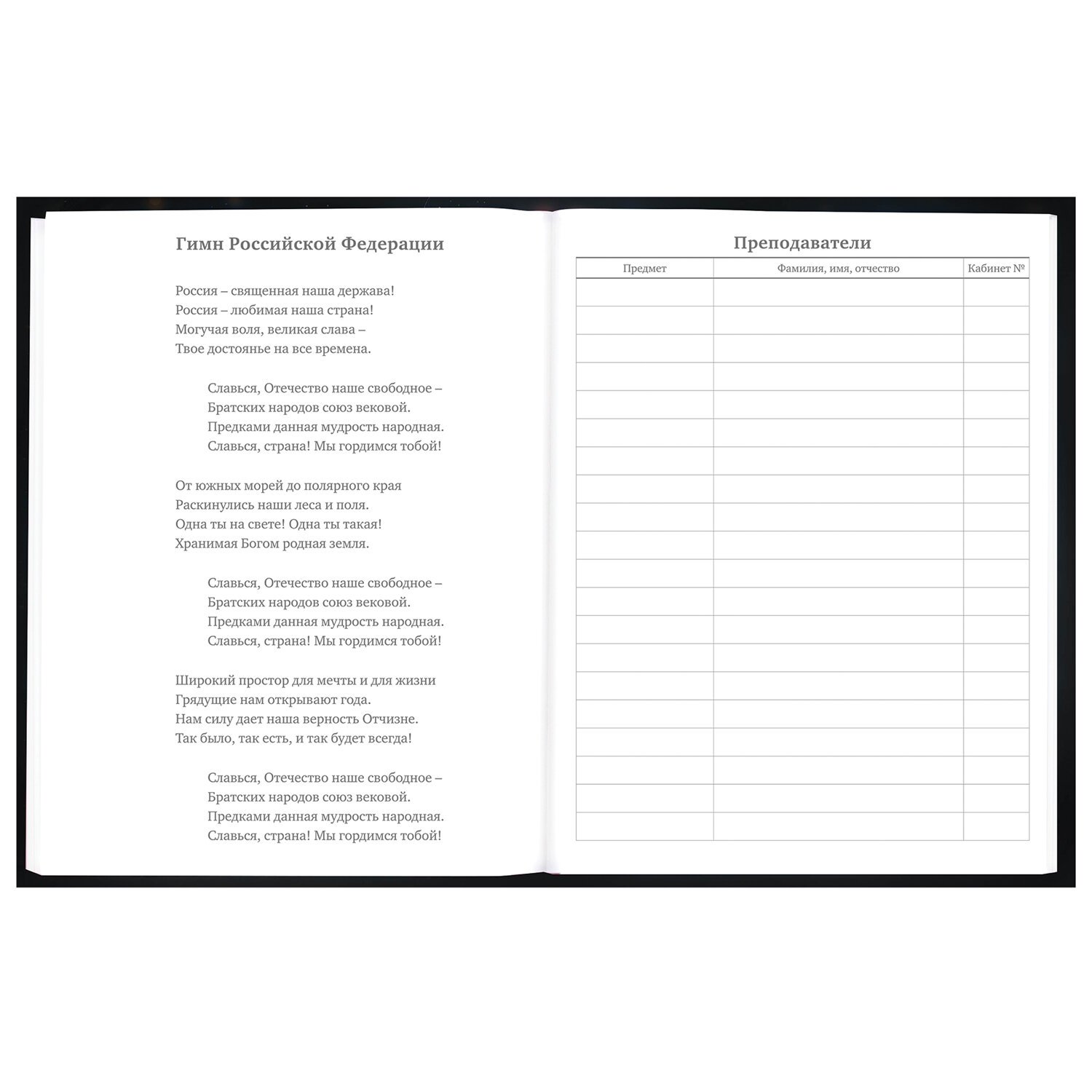 Гимн Российской Федерации

Россия – священная наша держава!
Россия – любимая наша страна!
Могучая воля, великая слава –
Твое достоянье на все времена.

Славься, Отечество наше свободное –
Братских народов союз вековой.
Предками данная мудрость народная.
Славься, страна! Мы гордимся тобой!

От южных морей до полярного края
Раскинулись наши леса и поля.
Одна ты на свете! Одна ты такая!
Хранимая Богом родная земля.

Славься, Отечество наше свободное –
Братских народов союз вековой.
Предками данная мудрость народная.
Славься, страна! Мы гордимся тобой!

Широкий простор для мечты и для жизни
Грядущие нам открывают года.
Нам силу дает наша верность Отчизне.
Так было, так есть, и так будет всегда!

Славься, Отечество наше свободное –
Братских народов союз вековой.
Предками данная мудрость народная.
Славься, страна! Мы гордимся тобой!

Преподаватели

| Предмет | Фамилия, имя, отчество | Кабинет № |
|---|---|---|
| | | |
| | | |
| | | |
| | | |
| | | |
| | | |
| | | |
| | | |
| | | |
| | | |
| | | |
| | | |
| | | |
| | | |
| | | |
| | | |
| | | |
| | | |
| | | |
| | | |